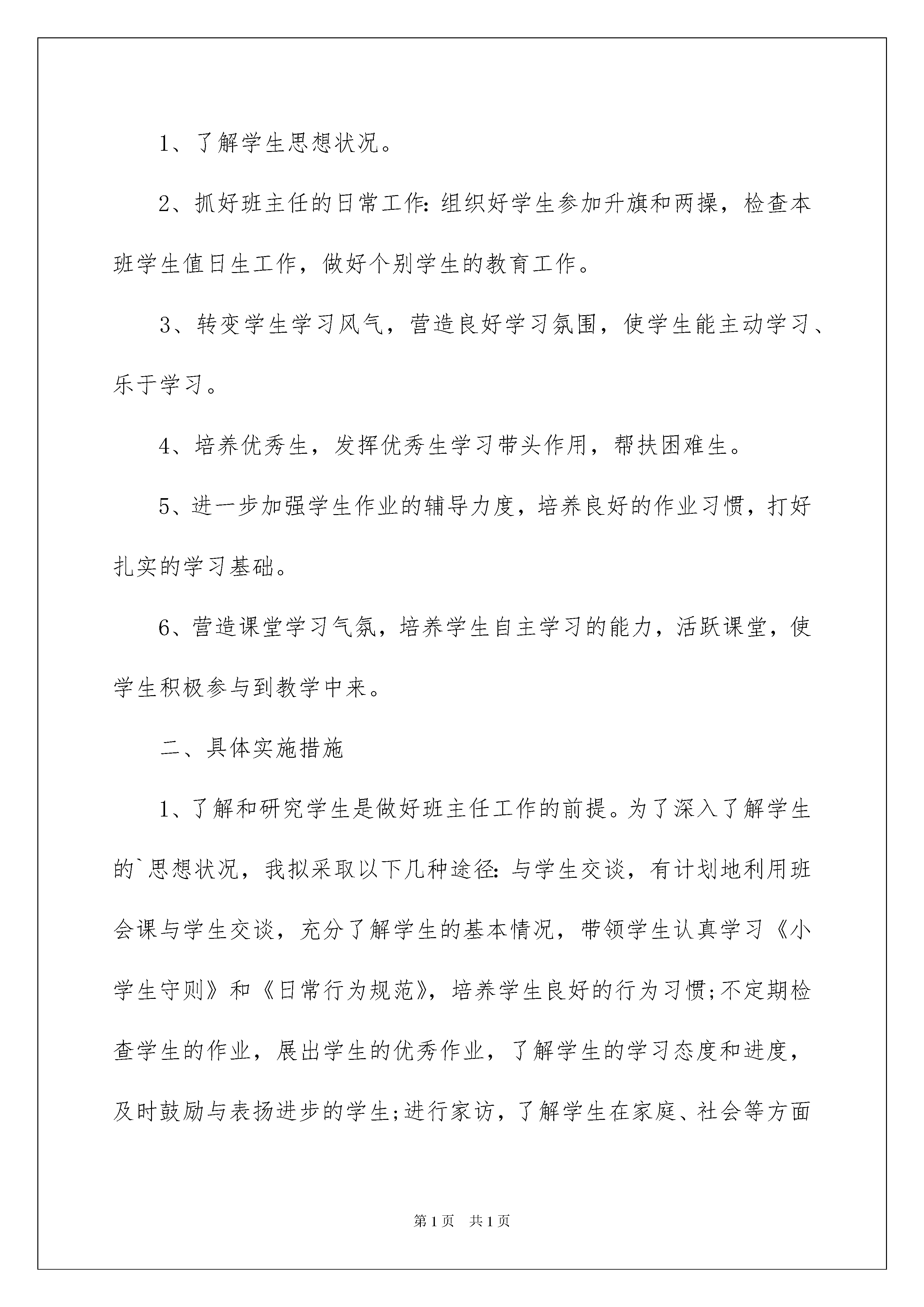 1、了解学生思想状况。

2、抓好班主任的日常工作:组织好学生参加升旗和两操，检查本班学生值日生工作，做好个别学生的教育工作。

3、转变学生学习风气，营造良好学习氛围，使学生能主动学习、乐于学习。

4、培养优秀生，发挥优秀生学习带头作用，帮扶困难生。

5、进一步加强学生作业的辅导力度，培养良好的作业习惯，打好扎实的学习基础。

6、营造课堂学习气氛，培养学生自主学习的能力，活跃课堂，使学生积极参与到教学中来。

二、具体实施措施

1、了解和研究学生是做好班主任工作的前提。为了深入了解学生的`思想状况，我拟采取以下几种途径:与学生交谈，有计划地利用班会课与学生交谈，充分了解学生的基本情况，带领学生认真学习《小学生守则》和《日常行为规范》，培养学生良好的行为习惯;不定期检查学生的作业，展出学生的优秀作业，了解学生的学习态度和进度，及时鼓励与表扬进步的学生;进行家访，了解学生在家庭、社会等方面

第1页 共1页